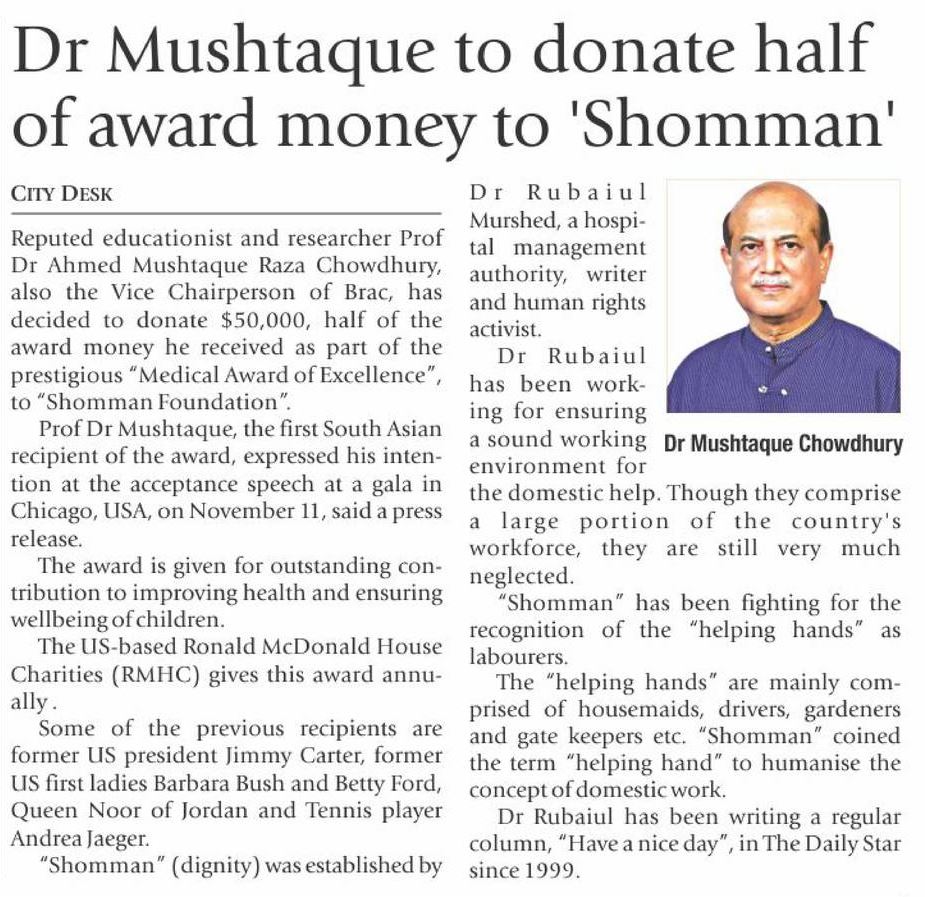 Dr Mushtaque to donate half of award money to 'Shomman'

CITY DESK

Reputed educationist and researcher Prof Dr Ahmed Mushtaque Raza Chowdhury, also the Vice Chairperson of Brac, has decided to donate $50,000, half of the award money he received as part of the prestigious "Medical Award of Excellence", to "Shomman Foundation".

Prof Dr Mushtaque, the first South Asian recipient of the award, expressed his intention at the acceptance speech at a gala in Chicago, USA, on November 11, said a press release.

The award is given for outstanding contribution to improving health and ensuring wellbeing of children.

The US-based Ronald McDonald House Charities (RMHC) gives this award annually .

Some of the previous recipients are former US president Jimmy Carter, former US first ladies Barbara Bush and Betty Ford, Queen Noor of Jordan and Tennis player Andrea Jaeger.

"Shomman" (dignity) was established by Dr Rubaiul Murshed, a hospital management authority, writer and human rights activist.

Dr Rubaiul has been working for ensuring a sound working environment for the domestic help. Though they comprise a large portion of the country's workforce, they are still very much neglected.

"Shomman" has been fighting for the recognition of the "helping hands" as labourers.

The "helping hands" are mainly comprised of housemaids, drivers, gardeners and gate keepers etc. "Shomman" coined the term "helping hand" to humanise the concept of domestic work.

Dr Rubaiul has been writing a regular column, "Have a nice day", in The Daily Star since 1999.

Dr Mushtaque Chowdhury